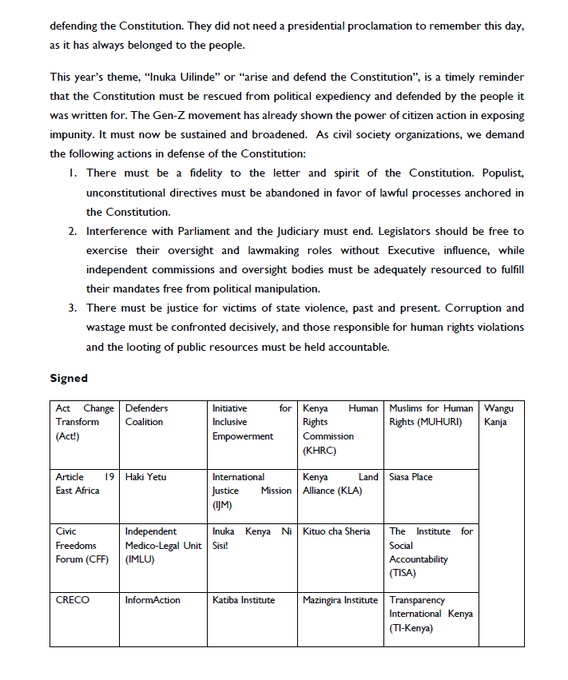 defending the Constitution. They did not need a presidential proclamation to remember this day, as it has always belonged to the people.

This year's theme, "Inuka Uilinde" or "arise and defend the Constitution", is a timely reminder that the Constitution must be rescued from political expediency and defended by the people it was written for. The Gen-Z movement has already shown the power of citizen action in exposing impunity. It must now be sustained and broadened. As civil society organizations, we demand the following actions in defense of the Constitution:

1. There must be a fidelity to the letter and spirit of the Constitution. Populist, unconstitutional directives must be abandoned in favor of lawful processes anchored in the Constitution.
2. Interference with Parliament and the Judiciary must end. Legislators should be free to exercise their oversight and lawmaking roles without Executive influence, while independent commissions and oversight bodies must be adequately resourced to fulfill their mandates free from political manipulation.
3. There must be justice for victims of state violence, past and present. Corruption and wastage must be confronted decisively, and those responsible for human rights violations and the looting of public resources must be held accountable.

Signed

| Act Change Transform (Act!) | Defenders Coalition | Initiative for Inclusive Empowerment | Kenya Human Rights Commission (KHRC) | Muslims for Human Rights (MUHURI) | Wangu Kanja |
|---|---|---|---|---|---|
| Article 19 East Africa | Haki Yetu | International Justice Mission (IJM) | Kenya Land Alliance (KLA) | Siasa Place | |
| Civic Freedoms Forum (CFF) | Independent Medico-Legal Unit (IMLU) | Inuka Kenya Ni Sisi! | Kituo cha Sheria | The Institute for Social Accountability (TISA) | |
| CRECO | InformAction | Katiba Institute | Mazingira Institute | Transparency International Kenya (TI-Kenya) | |